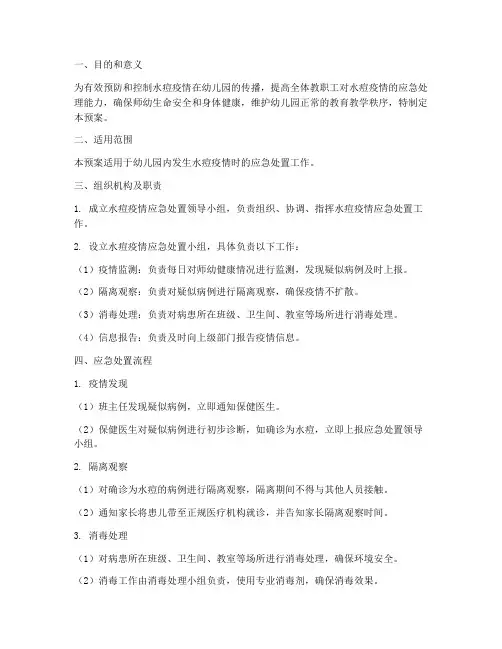 一、目的和意义

为有效预防和控制水痘疫情在幼儿园的传播，提高全体教职工对水痘疫情的应急处理能力，确保师幼生命安全和身体健康，维护幼儿园正常的教育教学秩序，特制定本预案。

二、适用范围

本预案适用于幼儿园内发生水痘疫情时的应急处置工作。

三、组织机构及职责

1. 成立水痘疫情应急处置领导小组，负责组织、协调、指挥水痘疫情应急处置工作。

2. 设立水痘疫情应急处置小组，具体负责以下工作：

（1）疫情监测：负责每日对师幼健康情况进行监测，发现疑似病例及时上报。

（2）隔离观察：负责对疑似病例进行隔离观察，确保疫情不扩散。

（3）消毒处理：负责对病患所在班级、卫生间、教室等场所进行消毒处理。

（4）信息报告：负责及时向上级部门报告疫情信息。

四、应急处置流程

1. 疫情发现

（1）班主任发现疑似病例，立即通知保健医生。

（2）保健医生对疑似病例进行初步诊断，如确诊为水痘，立即上报应急处置领导小组。

2. 隔离观察

（1）对确诊为水痘的病例进行隔离观察，隔离期间不得与其他人员接触。

（2）通知家长将患儿带至正规医疗机构就诊，并告知家长隔离观察时间。

3. 消毒处理

（1）对病患所在班级、卫生间、教室等场所进行消毒处理，确保环境安全。

（2）消毒工作由消毒处理小组负责，使用专业消毒剂，确保消毒效果。